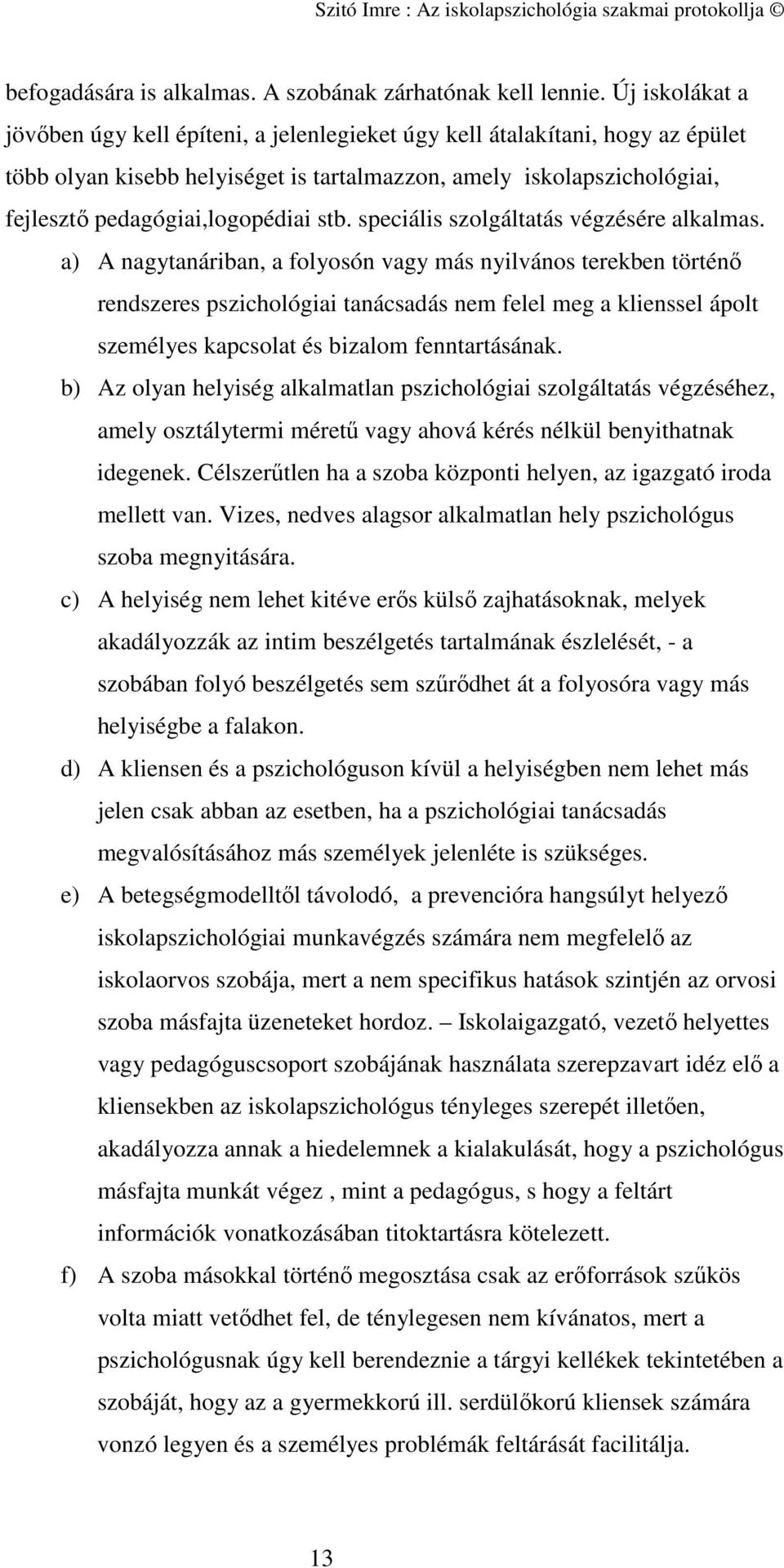 Szitó Imre : Az iskolapszichológia szakmai protokollja ©

befogadására is alkalmas. A szobának zárhatónak kell lennie. Új iskolákat a jövőben úgy kell építeni, a jelenlegieket úgy kell átalakítani, hogy az épület több olyan kisebb helyiséget is tartalmazzon, amely iskolapszichológiai, fejlesztő pedagógiai,logopédiai stb. speciális szolgáltatás végzésére alkalmas.

a) A nagytanáriban, a folyosón vagy más nyilvános terekben történő rendszeres pszichológiai tanácsadás nem felel meg a klienssel ápolt személyes kapcsolat és bizalom fenntartásának.

b) Az olyan helyiség alkalmatlan pszichológiai szolgáltatás végzéséhez, amely osztálytermi méretű vagy ahová kérés nélkül benyithatnak idegenek. Célszerűtlen ha a szoba központi helyen, az igazgató iroda mellett van. Vizes, nedves alagsor alkalmatlan hely pszichológus szoba megnyitására.

c) A helyiség nem lehet kitéve erős külső zajhatásoknak, melyek akadályozzák az intim beszélgetés tartalmának észlelését, - a szobában folyó beszélgetés sem szűrődhet át a folyosóra vagy más helyiségbe a falakon.

d) A kliensen és a pszichológuson kívül a helyiségben nem lehet más jelen csak abban az esetben, ha a pszichológiai tanácsadás megvalósításához más személyek jelenléte is szükséges.

e) A betegségmodelltől távolodó, a prevencióra hangsúlyt helyező iskolapszichológiai munkavégzés számára nem megfelelő az iskolaorvos szobája, mert a nem specifikus hatások szintjén az orvosi szoba másfajta üzeneteket hordoz. – Iskolaigazgató, vezető helyettes vagy pedagóguscsoport szobájának használata szerepzavart idéz elő a kliensekben az iskolapszichológus tényleges szerepét illetően, akadályozza annak a hiedelemnek a kialakulását, hogy a pszichológus másfajta munkát végez , mint a pedagógus, s hogy a feltárt információk vonatkozásában titoktartásra kötelezett.

f) A szoba másokkal történő megosztása csak az erőforrások szűkös volta miatt vetődhet fel, de ténylegesen nem kívánatos, mert a pszichológusnak úgy kell berendeznie a tárgyi kellékek tekintetében a szobáját, hogy az a gyermekkorú ill. serdülőkorú kliensek számára vonzó legyen és a személyes problémák feltárását facilitálja.

13